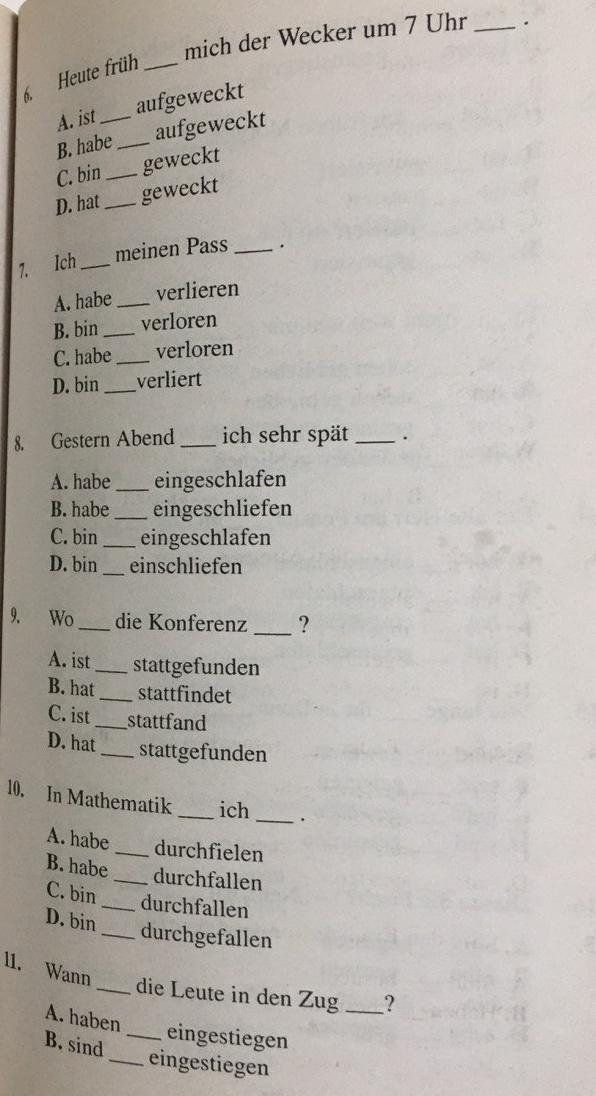 6. Heute früh ___ mich der Wecker um 7 Uhr ___ .

A. ist ___ aufgeweckt
B. habe ___ aufgeweckt
C. bin ___ geweckt
D. hat ___ geweckt

7. Ich ___ meinen Pass ___ .

A. habe ___ verlieren
B. bin ___ verloren
C. habe ___ verloren
D. bin ___ verliert

8. Gestern Abend ___ ich sehr spät ___ .

A. habe ___ eingeschlafen
B. habe ___ eingeschliefen
C. bin ___ eingeschlafen
D. bin ___ einschliefen

9. Wo ___ die Konferenz ___ ?

A. ist ___ stattgefunden
B. hat ___ stattfindet
C. ist ___ stattfand
D. hat ___ stattgefunden

10. In Mathematik ___ ich ___ .

A. habe ___ durchfielen
B. habe ___ durchfallen
C. bin ___ durchfallen
D. bin ___ durchgefallen

11. Wann ___ die Leute in den Zug ___ ?

A. haben ___ eingestiegen
B. sind ___ eingestiegen